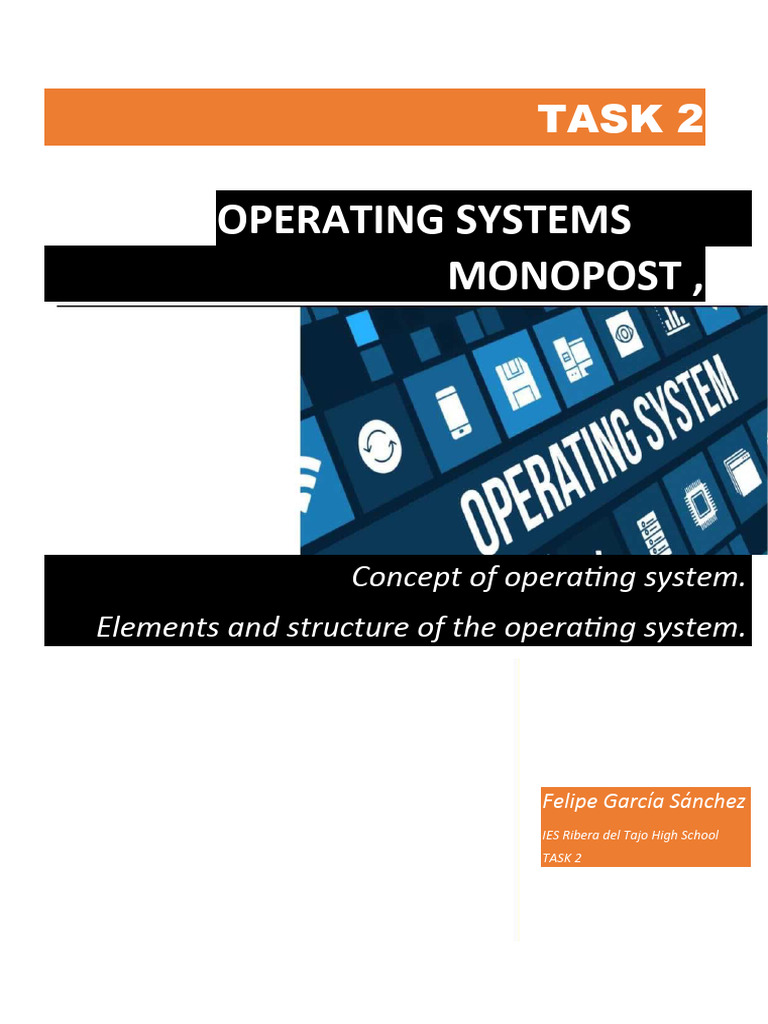 TASK 2

OPERATING SYSTEMS MONOPOST ,

OPERATING SYSTEM

Concept of operating system.
Elements and structure of the operating system.

Felipe García Sánchez
IES Ribera del Tajo High School
TASK 2